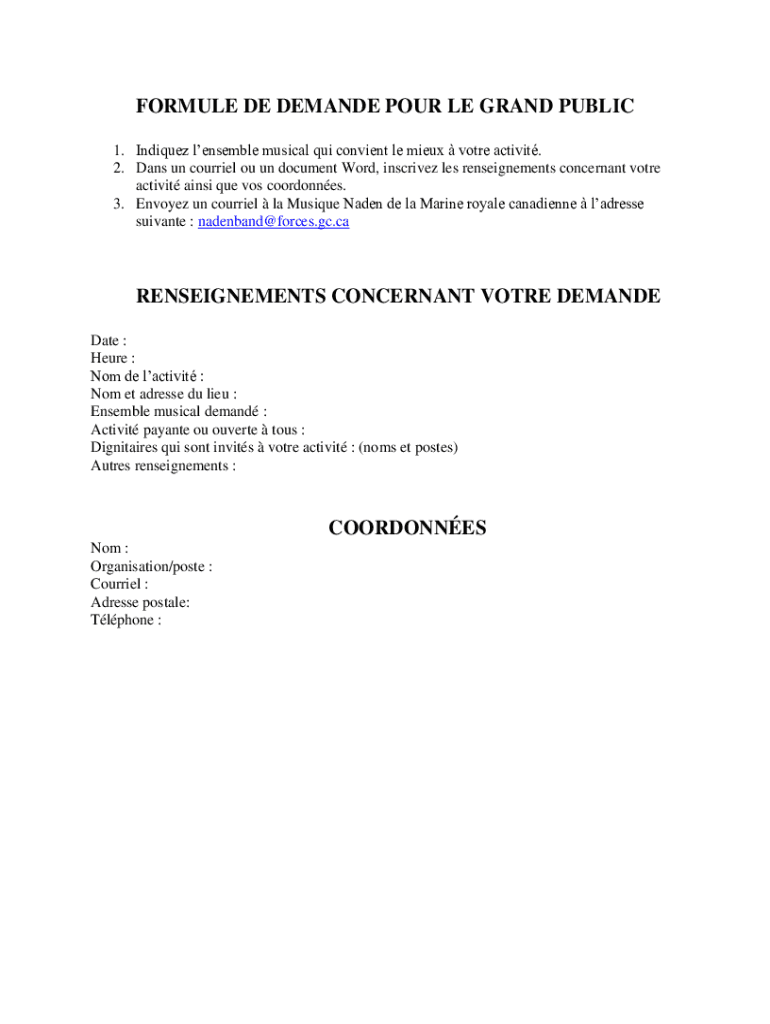 FORMULE DE DEMANDE POUR LE GRAND PUBLIC

1. Indiquez l'ensemble musical qui convient le mieux à votre activité.
2. Dans un courriel ou un document Word, inscrivez les renseignements concernant votre activité ainsi que vos coordonnées.
3. Envoyez un courriel à la Musique Naden de la Marine royale canadienne à l'adresse suivante : nadenband@forces.gc.ca

RENSEIGNEMENTS CONCERNANT VOTRE DEMANDE

Date :
Heure :
Nom de l'activité :
Nom et adresse du lieu :
Ensemble musical demandé :
Activité payante ou ouverte à tous :
Dignitaires qui sont invités à votre activité : (noms et postes)
Autres renseignements :

COORDONNÉES

Nom :
Organisation/poste :
Courriel :
Adresse postale:
Téléphone :